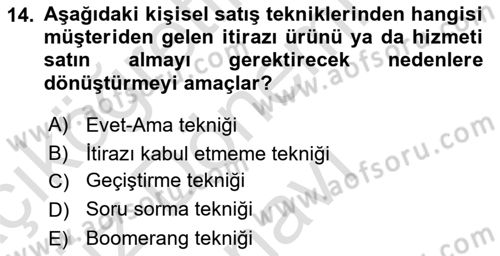 14. Aşağıdaki kişisel satış tekniklerinden hangisi müşteriden gelen itirazı ürünü ya da hizmeti satın almayı gerektirecek nedenlere dönüştürmeyi amaçlar?

A) Evet-Ama tekniği
B) İtirazı kabul etmeme tekniği
C) Geçiştirme tekniği
D) Soru sorma tekniği
E) Boomerang tekniği

www.aofsoru.com